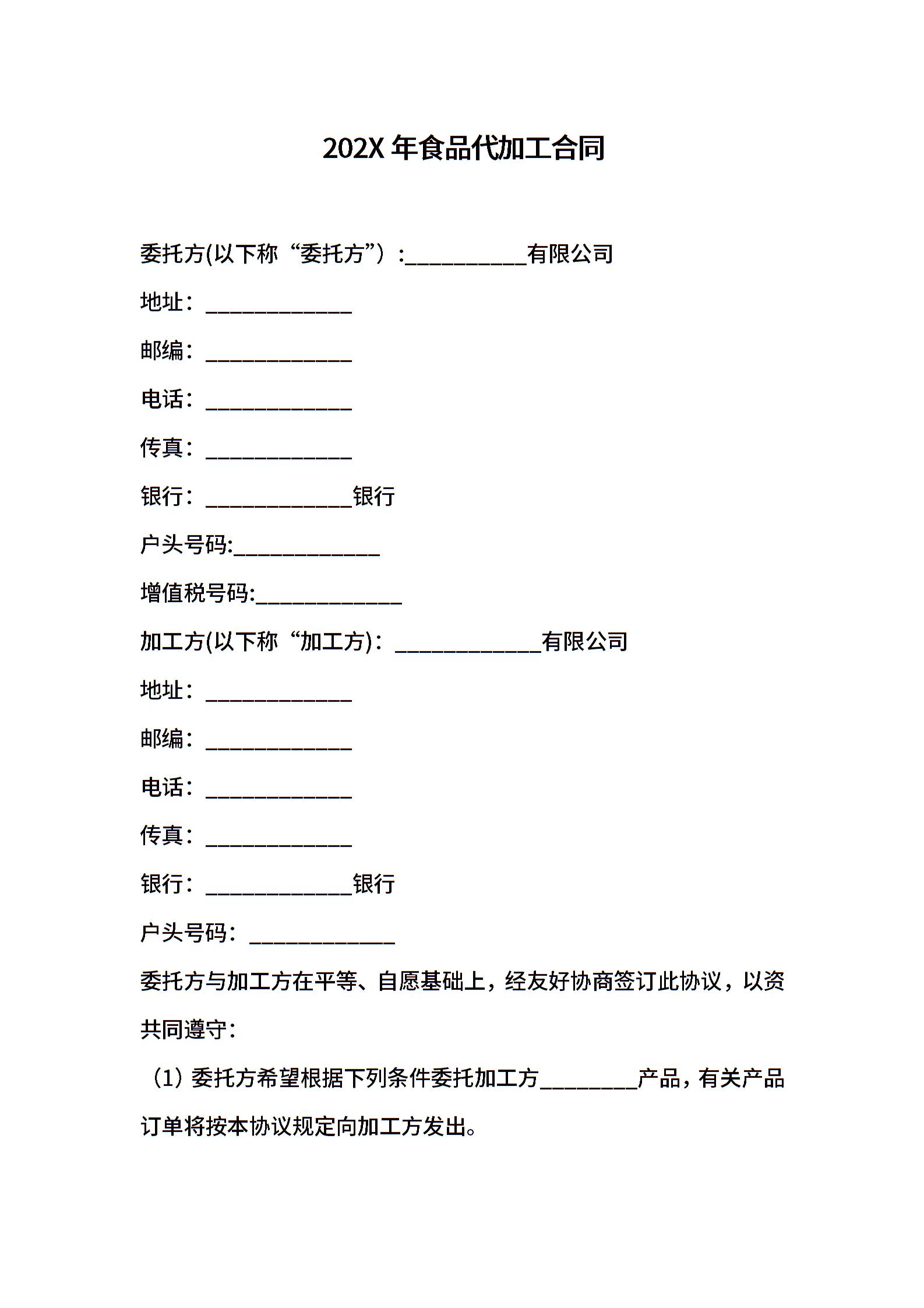 202X 年食品代加工合同

委托方(以下称“委托方”）:__________有限公司

地址：____________

邮编：____________

电话：____________

传真：____________

银行：____________银行

户头号码:____________

增值税号码:____________

加工方(以下称“加工方)：____________有限公司

地址：____________

邮编：____________

电话：____________

传真：____________

银行：____________银行

户头号码：____________

委托方与加工方在平等、自愿基础上，经友好协商签订此协议，以资共同遵守：

（1）委托方希望根据下列条件委托加工方________产品，有关产品订单将按本协议规定向加工方发出。